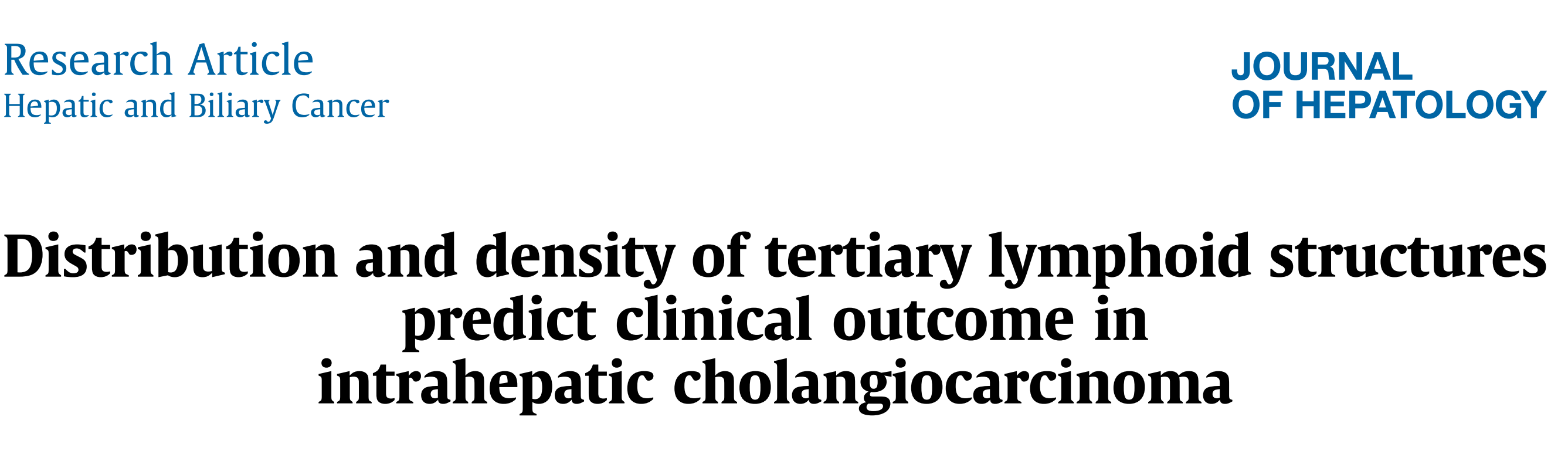 Research Article
Hepatic and Biliary Cancer

JOURNAL
OF HEPATOLOGY

Distribution and density of tertiary lymphoid structures predict clinical outcome in intrahepatic cholangiocarcinoma